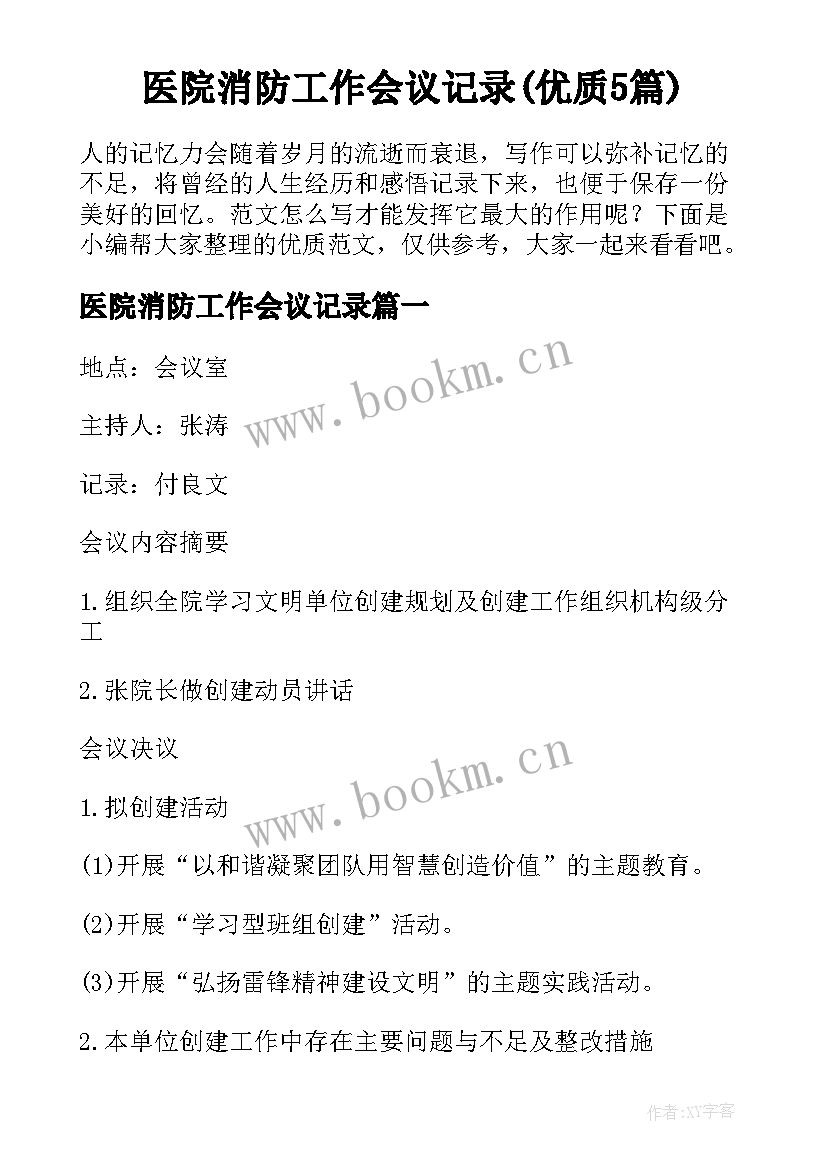 医院消防工作会议记录(优质5篇)

人的记忆力会随着岁月的流逝而衰退，写作可以弥补记忆的不足，将曾经的人生经历和感悟记录下来，也便于保存一份美好的回忆。范文怎么写才能发挥它最大的作用呢？下面是小编帮大家整理的优质范文，仅供参考，大家一起来看看吧。

医院消防工作会议记录篇一

地点：会议室

主持人：张涛

记录：付良文

会议内容摘要

1.组织全院学习文明单位创建规划及创建工作组织机构级分工

2.张院长做创建动员讲话

会议决议

1.拟创建活动

(1)开展“以和谐凝聚团队用智慧创造价值”的主题教育。

(2)开展“学习型班组创建”活动。

(3)开展“弘扬雷锋精神建设文明”的主题实践活动。

2.本单位创建工作中存在主要问题与不足及整改措施

www.bookm.cn

www.bookm.cn

作者:XY字客